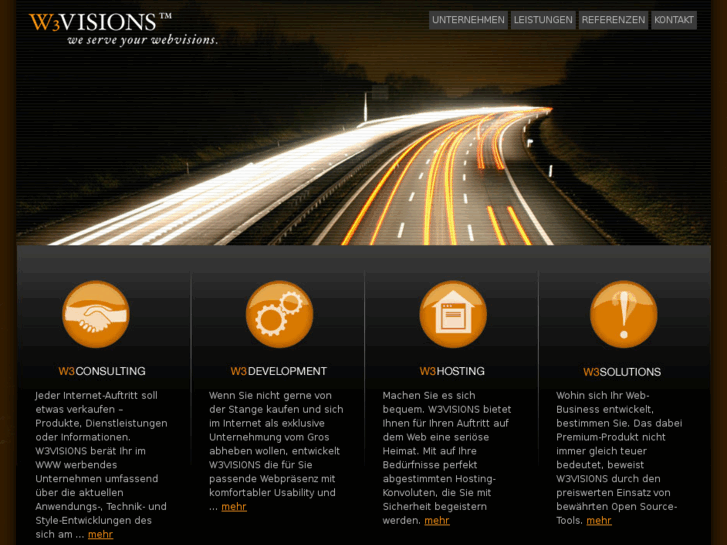 W3VISIONS™
we serve your webvisions.

UNTERNEHMEN LEISTUNGEN REFERENZEN KONTAKT

W3CONSULTING

Jeder Internet-Auftritt soll etwas verkaufen – Produkte, Dienstleistungen oder Informationen. W3VISIONS berät Ihr im WWW werbendes Unternehmen umfassend über die aktuellen Anwendungs-, Technik- und Style-Entwicklungen des sich am ... mehr

W3DEVELOPMENT

Wenn Sie nicht gerne von der Stange kaufen und sich im Internet als exklusive Unternehmung vom Gros abheben wollen, entwickelt W3VISIONS die für Sie passende Webpräsenz mit komfortabler Usability und ... mehr

W3HOSTING

Machen Sie es sich bequem. W3VISIONS bietet Ihnen für Ihren Auftritt auf dem Web eine seriöse Heimat. Mit auf Ihre Bedürfnisse perfekt abgestimmten Hosting-Konvoluten, die Sie mit Sicherheit begeistern werden. mehr

W3SOLUTIONS

Wohin sich Ihr Web-Business entwickelt, bestimmen Sie. Das dabei Premium-Produkt nicht immer gleich teuer bedeutet, beweist W3VISIONS durch den preiswerten Einsatz von bewährten Open Source-Tools. mehr